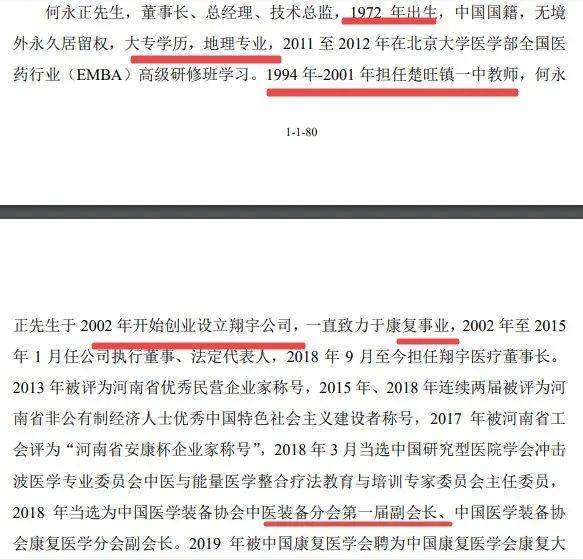 何永正先生，董事长、总经理、技术总监，1972 年出生，中国国籍，无境外永久居留权，大专学历，地理专业，2011 至 2012 年在北京大学医学部全国医药行业（EMBA）高级研修班学习。1994 年-2001 年担任楚旺镇一中教师，何永

1-1-80

正先生于 2002 年开始创业设立翔宇公司，一直致力于康复事业，2002 年至 2015 年 1 月任公司执行董事、法定代表人，2018 年 9 月至今担任翔宇医疗董事长。2013 年被评为河南省优秀民营企业家称号，2015 年、2018 年连续两届被评为河南省非公有制经济人士优秀中国特色社会主义建设者称号，2017 年被河南省工会评为“河南省安康杯企业家称号”，2018 年 3 月当选中国研究型医院学会冲击波医学专业委员会中医与能量医学整合疗法教育与培训专家委员会主任委员，2018 年当选为中国医学装备协会中医装备分会第一届副会长、中国医学装备协会康复医学分会副会长。2019 年被中国康复医学会聘为中国康复医学会康复大